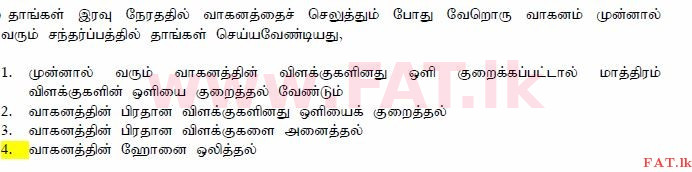 தாங்கள் இரவு நேரத்தில் வாகனத்தைச் செலுத்தும் போது வேறொரு வாகனம் முன்னால் வரும் சந்தர்ப்பத்தில் தாங்கள் செய்யவேண்டியது,

1. முன்னால் வரும் வாகனத்தின் விளக்குகளினது ஒளி குறைக்கப்பட்டால் மாத்திரம் விளக்குகளின் ஒளியை குறைத்தல் வேண்டும்
2. வாகனத்தின் பிரதான விளக்குகளினது ஒளியைக் குறைத்தல்
3. வாகனத்தின் பிரதான விளக்குகளை அனைத்தல்
4. வாகனத்தின் ஹோனை ஒலித்தல்

www.FAT.lk

FAT.lk